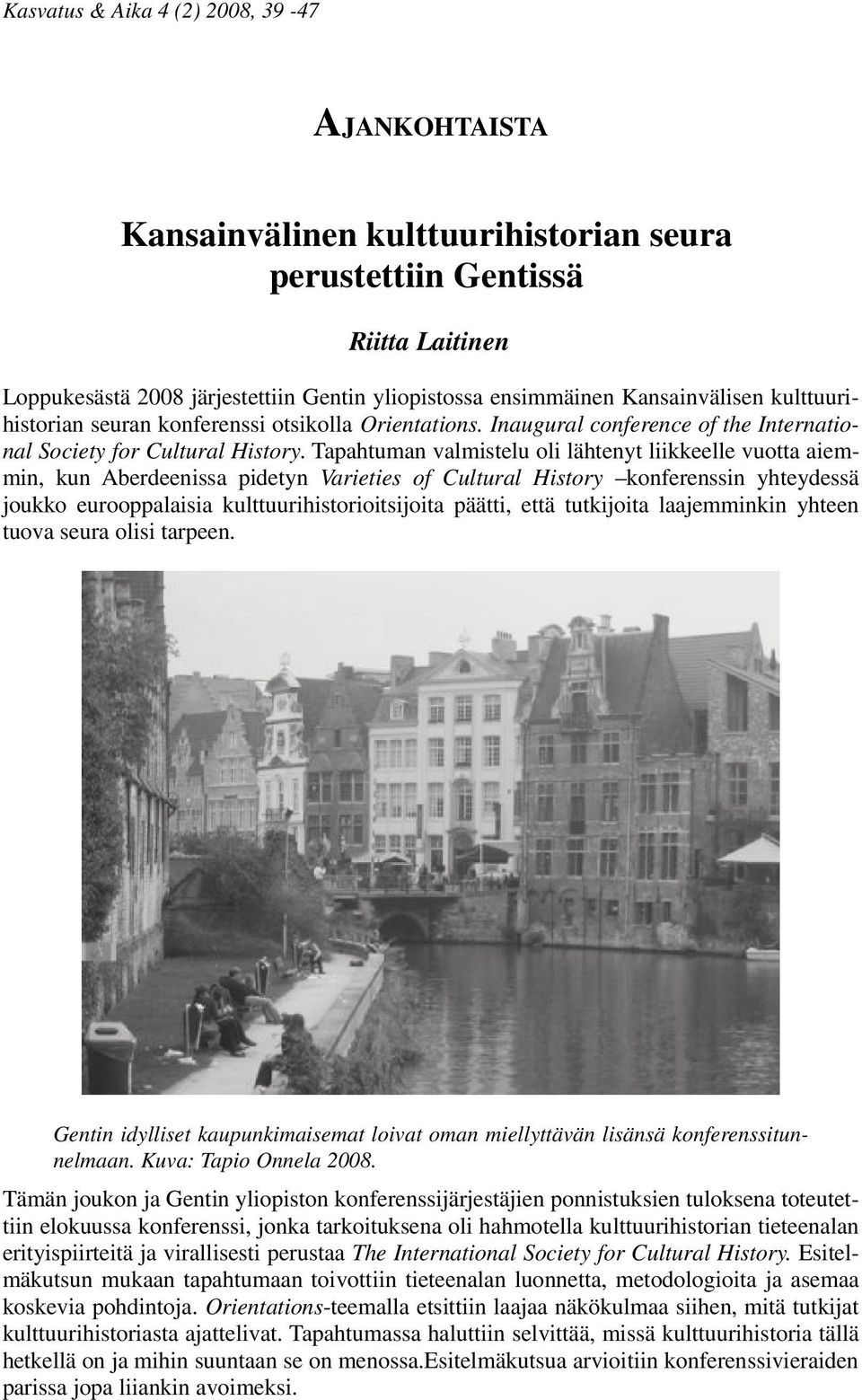 Kasvatus & Aika 4 (2) 2008, 39 -47

AJANKOHTAISTA

Kansainvälinen kulttuurihistorian seura perustettiin Gentissä

Riitta Laitinen

Loppukesästä 2008 järjestettiin Gentin yliopistossa ensimmäinen Kansainvälisen kulttuurihistorian seuran konferenssi otsikolla Orientations. Inaugural conference of the International Society for Cultural History. Tapahtuman valmistelu oli lähtenyt liikkeelle vuotta aiemmin, kun Aberdeenissa pidetyn Varieties of Cultural History –konferenssin yhteydessä joukko eurooppalaisia kulttuurihistorioitsijoita päätti, että tutkijoita laajemminkin yhteen tuova seura olisi tarpeen.

Gentin idylliset kaupunkimaisemat loivat oman miellyttävän lisänsä konferenssitunnelmaan. Kuva: Tapio Onnela 2008.

Tämän joukon ja Gentin yliopiston konferenssijärjestäjien ponnistuksien tuloksena toteutettiin elokuussa konferenssi, jonka tarkoituksena oli hahmotella kulttuurihistorian tieteenalan erityispiirteitä ja virallisesti perustaa The International Society for Cultural History. Esitelmäkutsun mukaan tapahtumaan toivottiin tieteenalan luonnetta, metodologioita ja asemaa koskevia pohdintoja. Orientations-teemalla etsittiin laajaa näkökulmaa siihen, mitä tutkijat kulttuurihistoriasta ajattelivat. Tapahtumassa haluttiin selvittää, missä kulttuurihistoria tällä hetkellä on ja mihin suuntaan se on menossa.Esitelmäkutsua arvioitiin konferenssivieraiden parissa jopa liiankin avoimeksi.